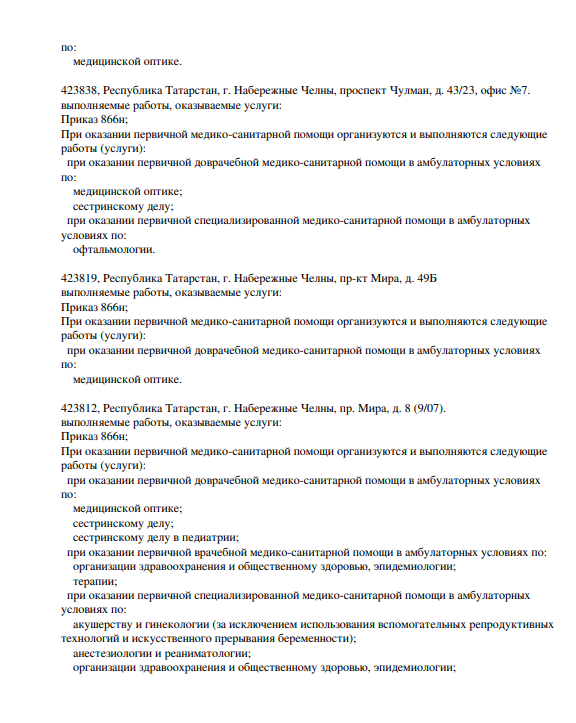 по:
медицинской оптике.

423838, Республика Татарстан, г. Набережные Челны, проспект Чулман, д. 43/23, офис №7.
выполняемые работы, оказываемые услуги:
Приказ 866н;
При оказании первичной медико-санитарной помощи организуются и выполняются следующие работы (услуги):
при оказании первичной доврачебной медико-санитарной помощи в амбулаторных условиях по:
медицинской оптике;
сестринскому делу;
при оказании первичной специализированной медико-санитарной помощи в амбулаторных условиях по:
офтальмологии.

423819, Республика Татарстан, г. Набережные Челны, пр-кт Мира, д. 49Б
выполняемые работы, оказываемые услуги:
Приказ 866н;
При оказании первичной медико-санитарной помощи организуются и выполняются следующие работы (услуги):
при оказании первичной доврачебной медико-санитарной помощи в амбулаторных условиях по:
медицинской оптике.

423812, Республика Татарстан, г. Набережные Челны, пр. Мира, д. 8 (9/07).
выполняемые работы, оказываемые услуги:
Приказ 866н;
При оказании первичной медико-санитарной помощи организуются и выполняются следующие работы (услуги):
при оказании первичной доврачебной медико-санитарной помощи в амбулаторных условиях по:
медицинской оптике;
сестринскому делу;
сестринскому делу в педиатрии;
при оказании первичной врачебной медико-санитарной помощи в амбулаторных условиях по:
организации здравоохранения и общественному здоровью, эпидемиологии;
терапии;
при оказании первичной специализированной медико-санитарной помощи в амбулаторных условиях по:
акушерству и гинекологии (за исключением использования вспомогательных репродуктивных технологий и искусственного прерывания беременности);
анестезиологии и реаниматологии;
организации здравоохранения и общественному здоровью, эпидемиологии;